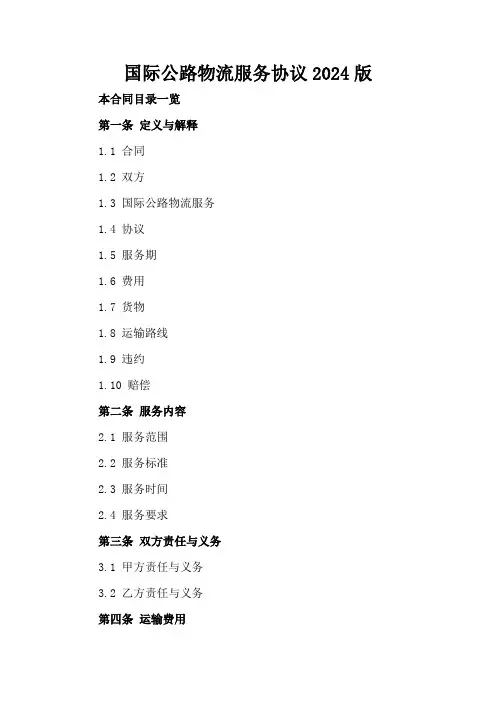 国际公路物流服务协议2024版

本合同目录一览

第一条 定义与解释

1.1 合同

1.2 双方

1.3 国际公路物流服务

1.4 协议

1.5 服务期

1.6 费用

1.7 货物

1.8 运输路线

1.9 违约

1.10 赔偿

第二条 服务内容

2.1 服务范围

2.2 服务标准

2.3 服务时间

2.4 服务要求

第三条 双方责任与义务

3.1 甲方责任与义务

3.2 乙方责任与义务

第四条 运输费用